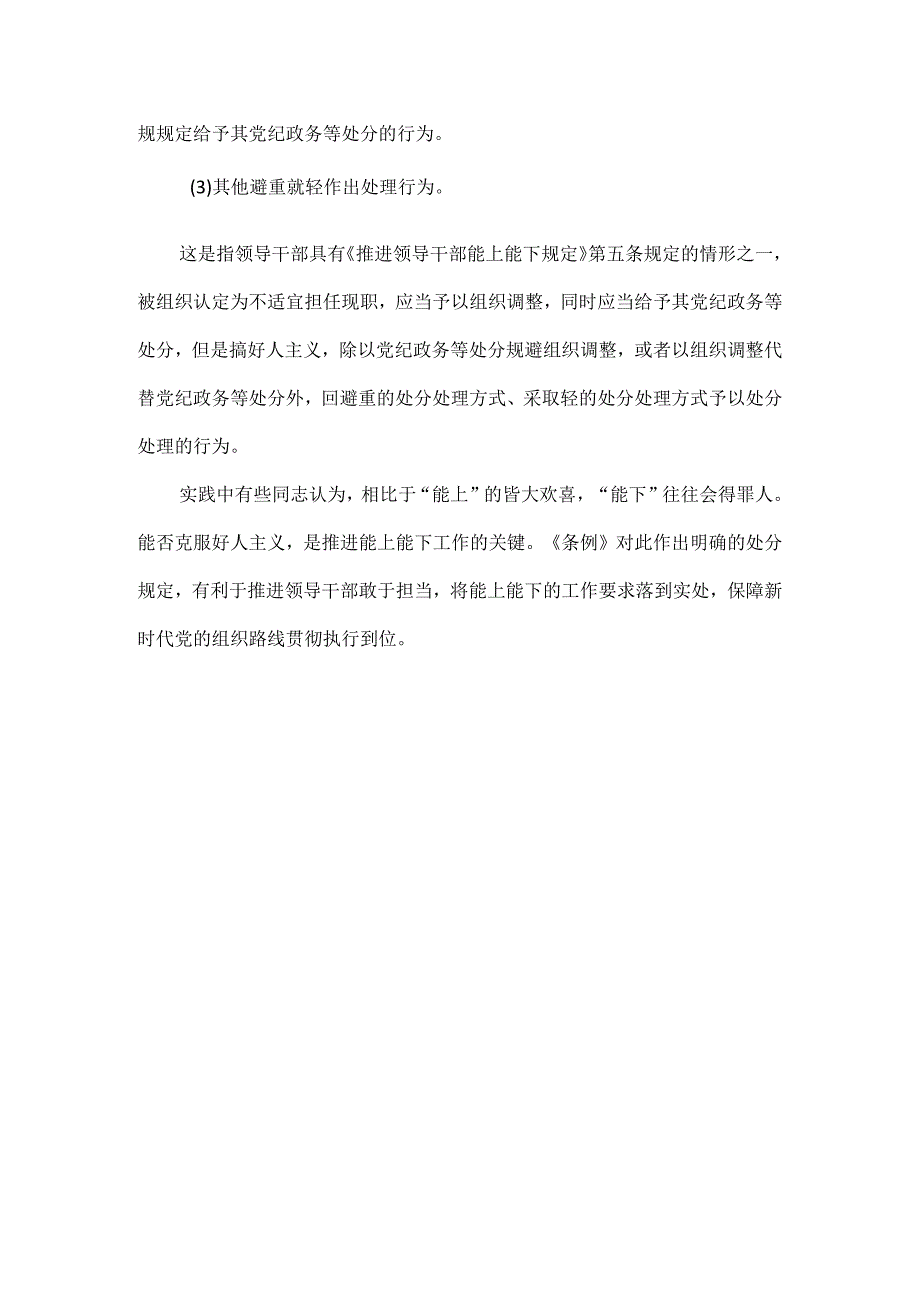 规规定给予其党纪政务等处分的行为。

(3)其他避重就轻作出处理行为。

这是指领导干部具有《推进领导干部能上能下规定》第五条规定的情形之一，被组织认定为不适宜担任现职，应当予以组织调整，同时应当给予其党纪政务等处分，但是搞好人主义，除以党纪政务等处分规避组织调整，或者以组织调整代替党纪政务等处分外，回避重的处分处理方式、采取轻的处分处理方式予以处分处理的行为。

实践中有些同志认为，相比于“能上”的皆大欢喜，“能下”往往会得罪人。能否克服好人主义，是推进能上能下工作的关键。《条例》对此作出明确的处分规定，有利于推进领导干部敢于担当，将能上能下的工作要求落到实处，保障新时代党的组织路线贯彻执行到位。